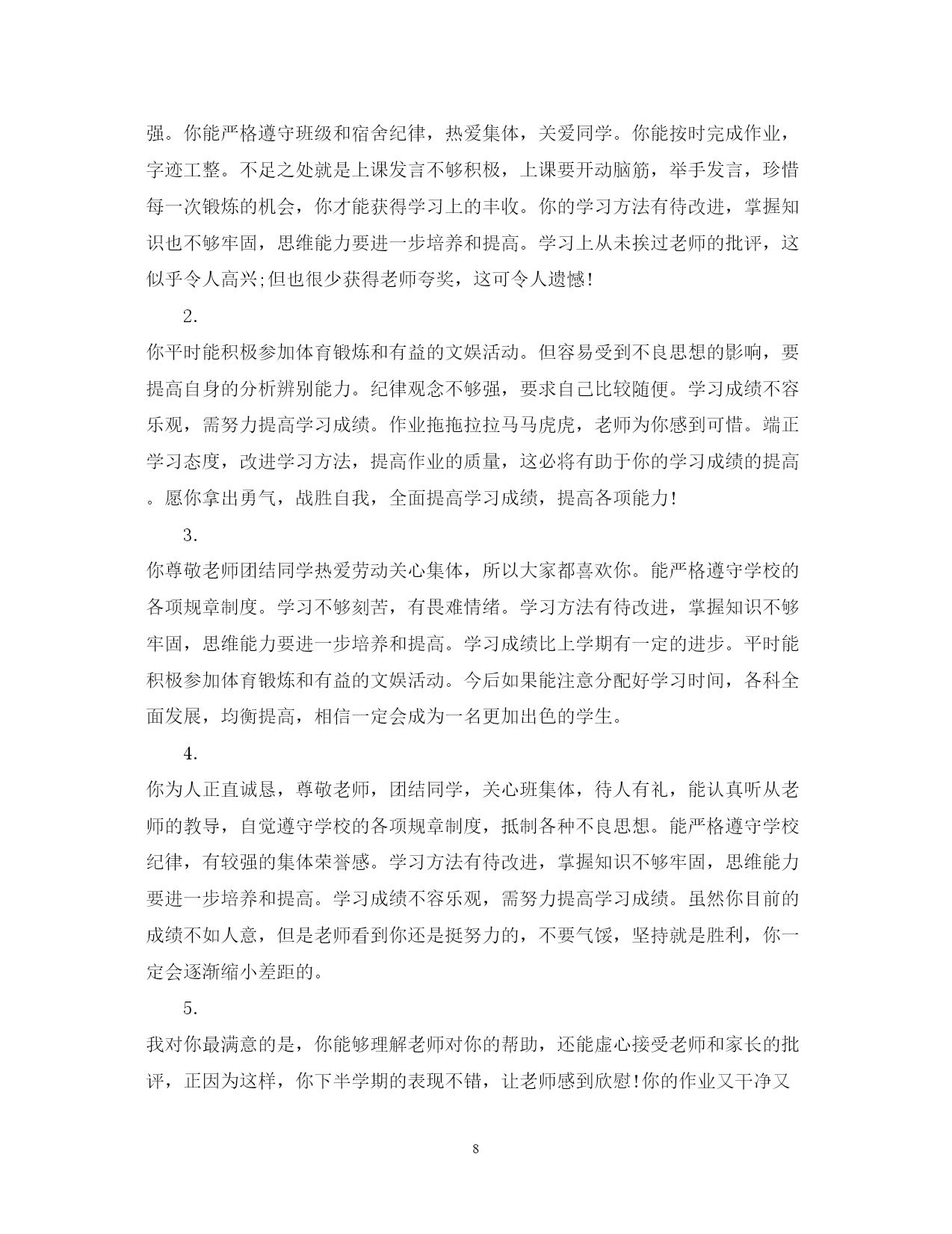 强。你能严格遵守班级和宿舍纪律，热爱集体，关爱同学。你能按时完成作业，字迹工整。不足之处就是上课发言不够积极，上课要开动脑筋，举手发言，珍惜每一次锻炼的机会，你才能获得学习上的丰收。你的学习方法有待改进，掌握知识也不够牢固，思维能力要进一步培养和提高。学习上从未挨过老师的批评，这似乎令人高兴;但也很少获得老师夸奖，这可令人遗憾!

2.

你平时能积极参加体育锻炼和有益的文娱活动。但容易受到不良思想的影响，要提高自身的分析辨别能力。纪律观念不够强，要求自己比较随便。学习成绩不容乐观，需努力提高学习成绩。作业拖拖拉拉马马虎虎，老师为你感到可惜。端正学习态度，改进学习方法，提高作业的质量，这必将有助于你的学习成绩的提高。愿你拿出勇气，战胜自我，全面提高学习成绩，提高各项能力!

3.

你尊敬老师团结同学热爱劳动关心集体，所以大家都喜欢你。能严格遵守学校的各项规章制度。学习不够刻苦，有畏难情绪。学习方法有待改进，掌握知识不够牢固，思维能力要进一步培养和提高。学习成绩比上学期有一定的进步。平时能积极参加体育锻炼和有益的文娱活动。今后如果能注意分配好学习时间，各科全面发展，均衡提高，相信一定会成为一名更加出色的学生。

4.

你为人正直诚恳，尊敬老师，团结同学，关心班集体，待人有礼，能认真听从老师的教导，自觉遵守学校的各项规章制度，抵制各种不良思想。能严格遵守学校纪律，有较强的集体荣誉感。学习方法有待改进，掌握知识不够牢固，思维能力要进一步培养和提高。学习成绩不容乐观，需努力提高学习成绩。虽然你目前的成绩不如人意，但是老师看到你还是挺努力的，不要气馁，坚持就是胜利，你一定会逐渐缩小差距的。

5.

我对你最满意的是，你能够理解老师对你的帮助，还能虚心接受老师和家长的批评，正因为这样，你下半学期的表现不错，让老师感到欣慰!你的作业又干净又

8